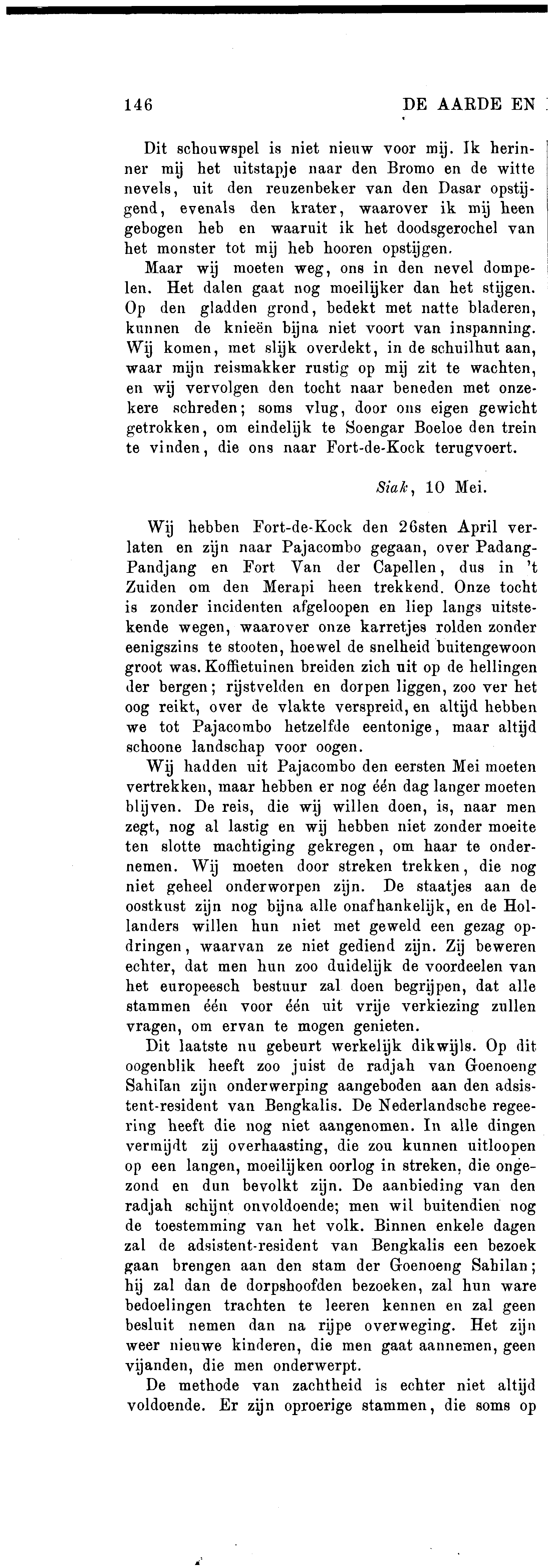 146 DE AARDE EN

Dit schouwspel is niet nieuw voor mij. Ik herinner mij het uitstapje naar den Bromo en de witte nevels, uit den reuzenbeker van den Dasar opstijgend, evenals den krater, waarover ik mij heen gebogen heb en waaruit ik het doodsgerochel van het monster tot mij heb hooren opstijgen.

Maar wij moeten weg, ons in den nevel dompelen. Het dalen gaat nog moeilijker dan het stijgen. Op den gladden grond, bedekt met natte bladeren, kunnen de knieën bijna niet voort van inspanning. Wij komen, met slijk overdekt, in de schuilhut aan, waar mijn reismakker rustig op mij zit te wachten, en wij vervolgen den tocht naar beneden met onzekere schreden; soms vlug, door ons eigen gewicht getrokken, om eindelijk te Soengar Boeloe den trein te vinden, die ons naar Fort-de-Kock terugvoert.

Siak, 10 Mei.

Wij hebben Fort-de-Kock den 26sten April verlaten en zijn naar Pajacombo gegaan, over Padang-Pandjang en Fort Van der Capellen, dus in 't Zuiden om den Merapi heen trekkend. Onze tocht is zonder incidenten afgeloopen en liep langs uitstekende wegen, waarover onze karretjes rolden zonder eenigszins te stooten, hoewel de snelheid buitengewoon groot was. Koffietuinen breiden zich uit op de hellingen der bergen; rijstvelden en dorpen liggen, zoo ver het oog reikt, over de vlakte verspreid, en altijd hebben we tot Pajacombo hetzelfde eentonige, maar altijd schoone landschap voor oogen.

Wij hadden uit Pajacombo den eersten Mei moeten vertrekken, maar hebben er nog één dag langer moeten blijven. De reis, die wij willen doen, is, naar men zegt, nog al lastig en wij hebben niet zonder moeite ten slotte machtiging gekregen, om haar te ondernemen. Wij moeten door streken trekken, die nog niet geheel onderworpen zijn. De staatjes aan de oostkust zijn nog bijna alle onafhankelijk, en de Hollanders willen hun niet met geweld een gezag opdringen, waarvan ze niet gediend zijn. Zij beweren echter, dat men hun zoo duidelijk de voordeelen van het europeesch bestuur zal doen begrijpen, dat alle stammen één voor één uit vrije verkiezing zullen vragen, om ervan te mogen genieten.

Dit laatste nu gebeurt werkelijk dikwijls. Op dit oogenblik heeft zoo juist de radjah van Goenoeng Sahilan zijn onderwerping aangeboden aan den adsistent-resident van Bengkalis. De Nederlandsche regeering heeft die nog niet aangenomen. In alle dingen vermijdt zij overhaasting, die zou kunnen uitloopen op een langen, moeilijken oorlog in streken, die ongezond en dun bevolkt zijn. De aanbieding van den radjah schijnt onvoldoende; men wil buitendien nog de toestemming van het volk. Binnen enkele dagen zal de adsistent-resident van Bengkalis een bezoek gaan brengen aan den stam der Goenoeng Sahilan; hij zal dan de dorpshoofden bezoeken, zal hun ware bedoelingen trachten te leeren kennen en zal geen besluit nemen dan na rijpe overweging. Het zijn weer nieuwe kinderen, die men gaat aannemen, geen vijanden, die men onderwerpt.

De methode van zachtheid is echter niet altijd voldoende. Er zijn oproerige stammen, die soms op